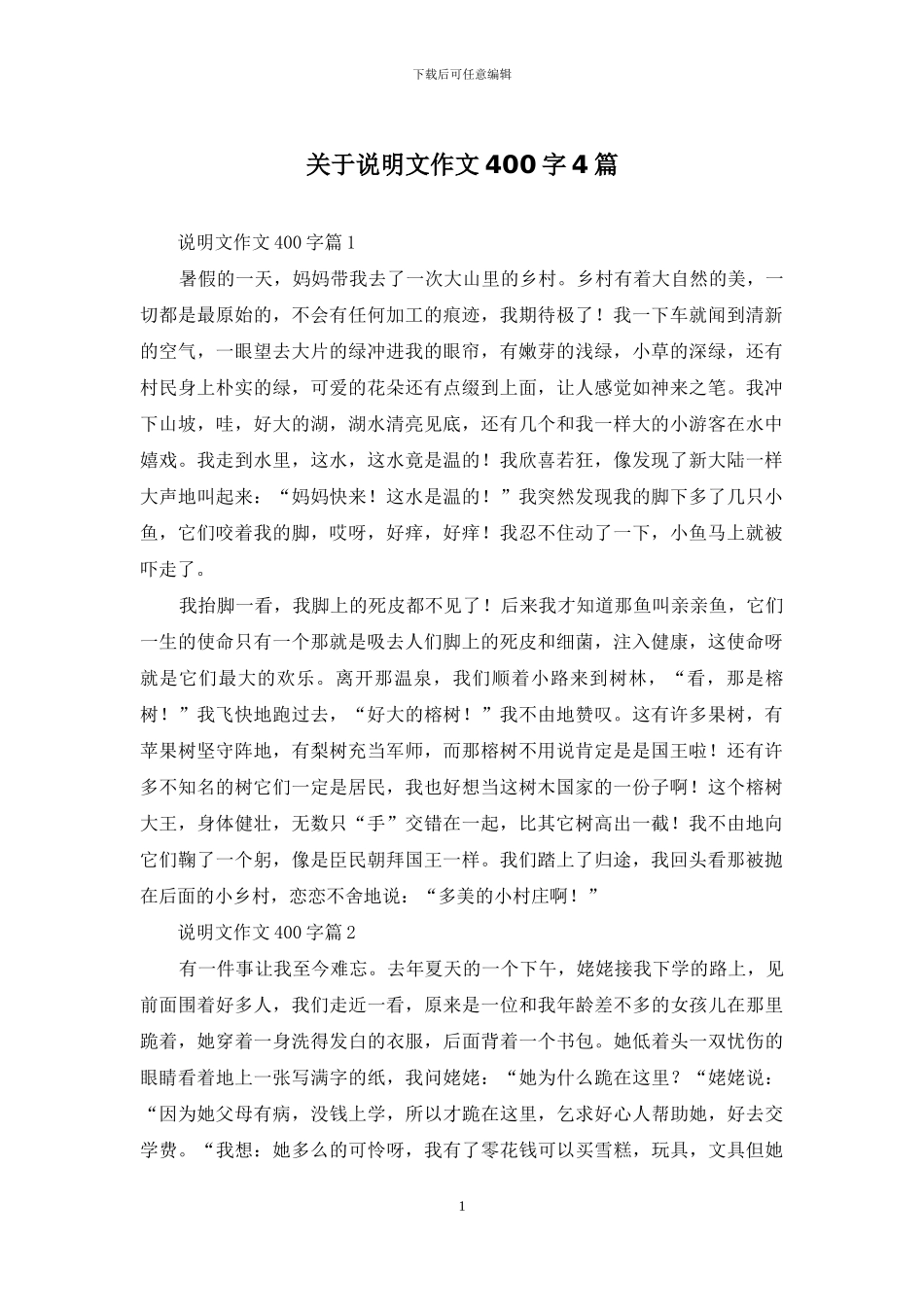 下载后可任意编辑

关于说明文作文400字4篇

说明文作文400字篇1

暑假的一天，妈妈带我去了一次大山里的乡村。乡村有着大自然的美，一切都是最原始的，不会有任何加工的痕迹，我期待极了！我一下车就闻到清新的空气，一眼望去大片的绿冲进我的眼帘，有嫩芽的浅绿，小草的深绿，还有村民身上朴实的绿，可爱的花朵还有点缀到上面，让人感觉如神来之笔。我冲下山坡，哇，好大的湖，湖水清亮见底，还有几个和我一样大的小游客在水中嬉戏。我走到水里，这水，这水竟是温的！我欣喜若狂，像发现了新大陆一样大声地叫起来：“妈妈快来！这水是温的！”我突然发现我的脚下多了几只小鱼，它们咬着我的脚，哎呀，好痒，好痒！我忍不住动了一下，小鱼马上就被吓走了。

我抬脚一看，我脚上的死皮都不见了！后来我才知道那鱼叫亲亲鱼，它们一生的使命只有一个那就是吸去人们脚上的死皮和细菌，注入健康，这使命呀就是它们最大的欢乐。离开那温泉，我们顺着小路来到树林，“看，那是榕树！”我飞快地跑过去，“好大的榕树！”我不由地赞叹。这有许多果树，有苹果树坚守阵地，有梨树充当军师，而那榕树不用说肯定是是国王啦！还有许多不知名的树它们一定是居民，我也好想当这树木国家的一份子啊！这个榕树大王，身体健壮，无数只“手”交错在一起，比其它树高出一截！我不由地向它们鞠了一个躬，像是臣民朝拜国王一样。我们踏上了归途，我回头看那被抛在后面的小乡村，恋恋不舍地说：“多美的小村庄啊！”

说明文作文400字篇2

有一件事让我至今难忘。去年夏天的一个下午，姥姥接我下学的路上，见前面围着好多人，我们走近一看，原来是一位和我年龄差不多的女孩儿在那里跪着，她穿着一身洗得发白的衣服，后面背着一个书包。她低着头一双忧伤的眼睛看着地上一张写满字的纸，我问姥姥：“她为什么跪在这里？“姥姥说：“因为她父母有病，没钱上学，所以才跪在这里，乞求好心人帮助她，好去交学费。“我想：她多么的可怜呀，我有了零花钱可以买雪糕，玩具，文具但她

1